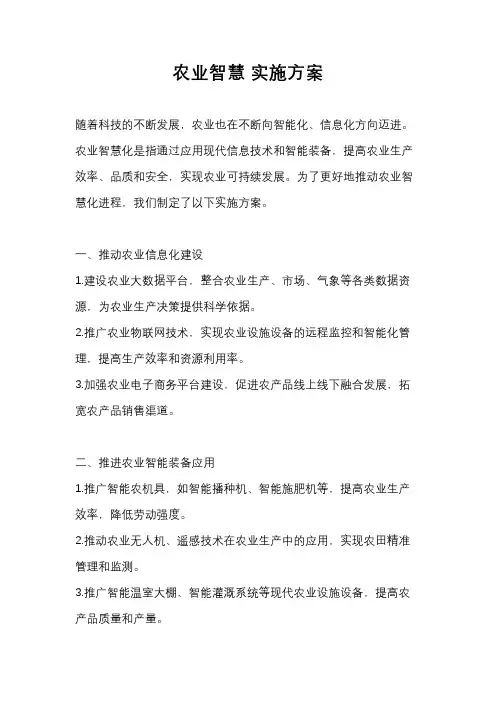 农业智慧 实施方案

随着科技的不断发展，农业也在不断向智能化、信息化方向迈进。农业智慧化是指通过应用现代信息技术和智能装备，提高农业生产效率、品质和安全，实现农业可持续发展。为了更好地推动农业智慧化进程，我们制定了以下实施方案。

一、推动农业信息化建设

1.建设农业大数据平台，整合农业生产、市场、气象等各类数据资源，为农业生产决策提供科学依据。

2.推广农业物联网技术，实现农业设施设备的远程监控和智能化管理，提高生产效率和资源利用率。

3.加强农业电子商务平台建设，促进农产品线上线下融合发展，拓宽农产品销售渠道。

二、推进农业智能装备应用

1.推广智能农机具，如智能播种机、智能施肥机等，提高农业生产效率，降低劳动强度。

2.推动农业无人机、遥感技术在农业生产中的应用，实现农田精准管理和监测。

3.推广智能温室大棚、智能灌溉系统等现代农业设施设备，提高农产品质量和产量。